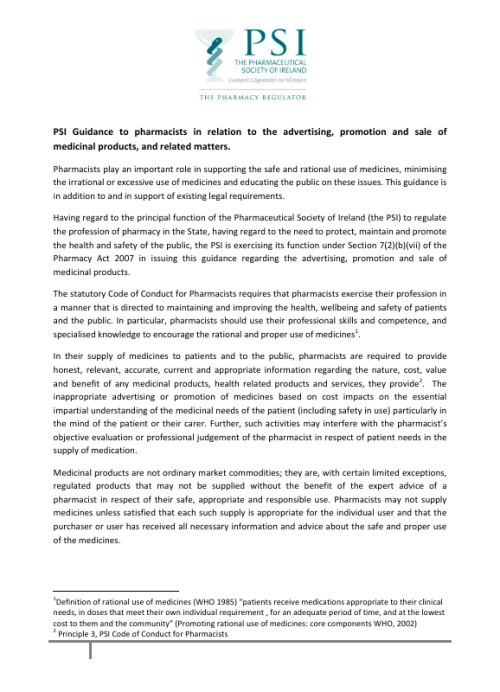 PSI
THE PHARMACEUTICAL SOCIETY OF IRELAND
Cumann Cógaiseoirí na hÉireann

THE PHARMACY REGULATOR

PSI Guidance to pharmacists in relation to the advertising, promotion and sale of medicinal products, and related matters.

Pharmacists play an important role in supporting the safe and rational use of medicines, minimising the irrational or excessive use of medicines and educating the public on these issues. This guidance is in addition to and in support of existing legal requirements.

Having regard to the principal function of the Pharmaceutical Society of Ireland (the PSI) to regulate the profession of pharmacy in the State, having regard to the need to protect, maintain and promote the health and safety of the public, the PSI is exercising its function under Section 7(2)(b)(vii) of the Pharmacy Act 2007 in issuing this guidance regarding the advertising, promotion and sale of medicinal products.

The statutory Code of Conduct for Pharmacists requires that pharmacists exercise their profession in a manner that is directed to maintaining and improving the health, wellbeing and safety of patients and the public. In particular, pharmacists should use their professional skills and competence, and specialised knowledge to encourage the rational and proper use of medicines$^1$.

In their supply of medicines to patients and to the public, pharmacists are required to provide honest, relevant, accurate, current and appropriate information regarding the nature, cost, value and benefit of any medicinal products, health related products and services, they provide$^2$. The inappropriate advertising or promotion of medicines based on cost impacts on the essential impartial understanding of the medicinal needs of the patient (including safety in use) particularly in the mind of the patient or their carer. Further, such activities may interfere with the pharmacist's objective evaluation or professional judgement of the pharmacist in respect of patient needs in the supply of medication.

Medicinal products are not ordinary market commodities; they are, with certain limited exceptions, regulated products that may not be supplied without the benefit of the expert advice of a pharmacist in respect of their safe, appropriate and responsible use. Pharmacists may not supply medicines unless satisfied that each such supply is appropriate for the individual user and that the purchaser or user has received all necessary information and advice about the safe and proper use of the medicines.

$^1$Definition of rational use of medicines (WHO 1985) "patients receive medications appropriate to their clinical needs, in doses that meet their own individual requirement , for an adequate period of time, and at the lowest cost to them and the community" (Promoting rational use of medicines: core components WHO, 2002)
$^2$ Principle 3, PSI Code of Conduct for Pharmacists